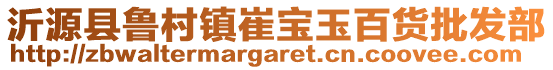 沂源县鲁村镇崔宝玉百货批发部
http://zbwaltermargaret.cn.coovee.com